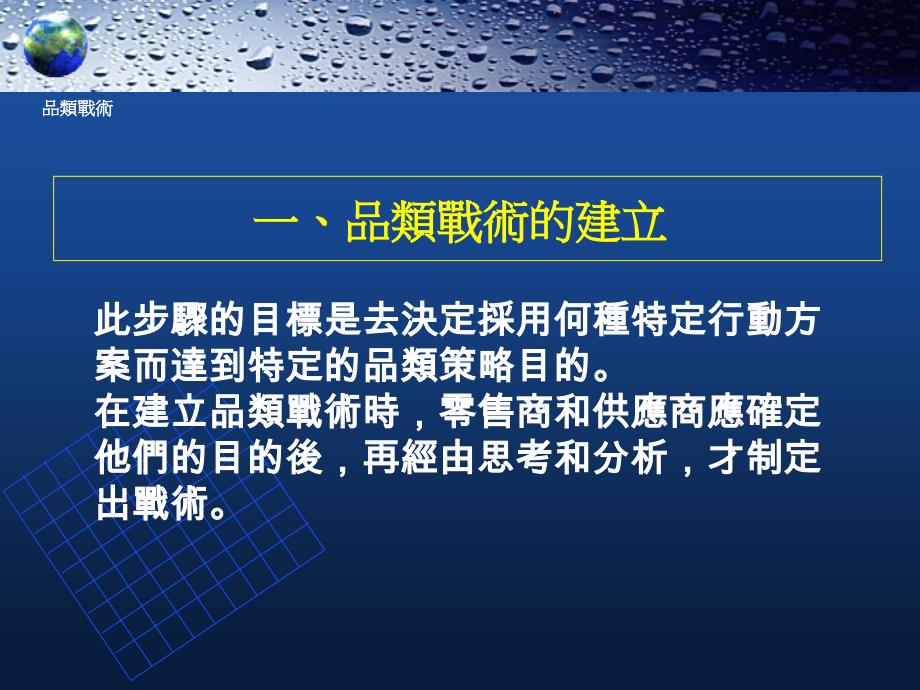 品類戰術

一、品類戰術的建立

此步驟的目標是去決定採用何種特定行動方案而達到特定的品類策略目的。
在建立品類戰術時，零售商和供應商應確定他們的目的後，再經由思考和分析，才制定出戰術。